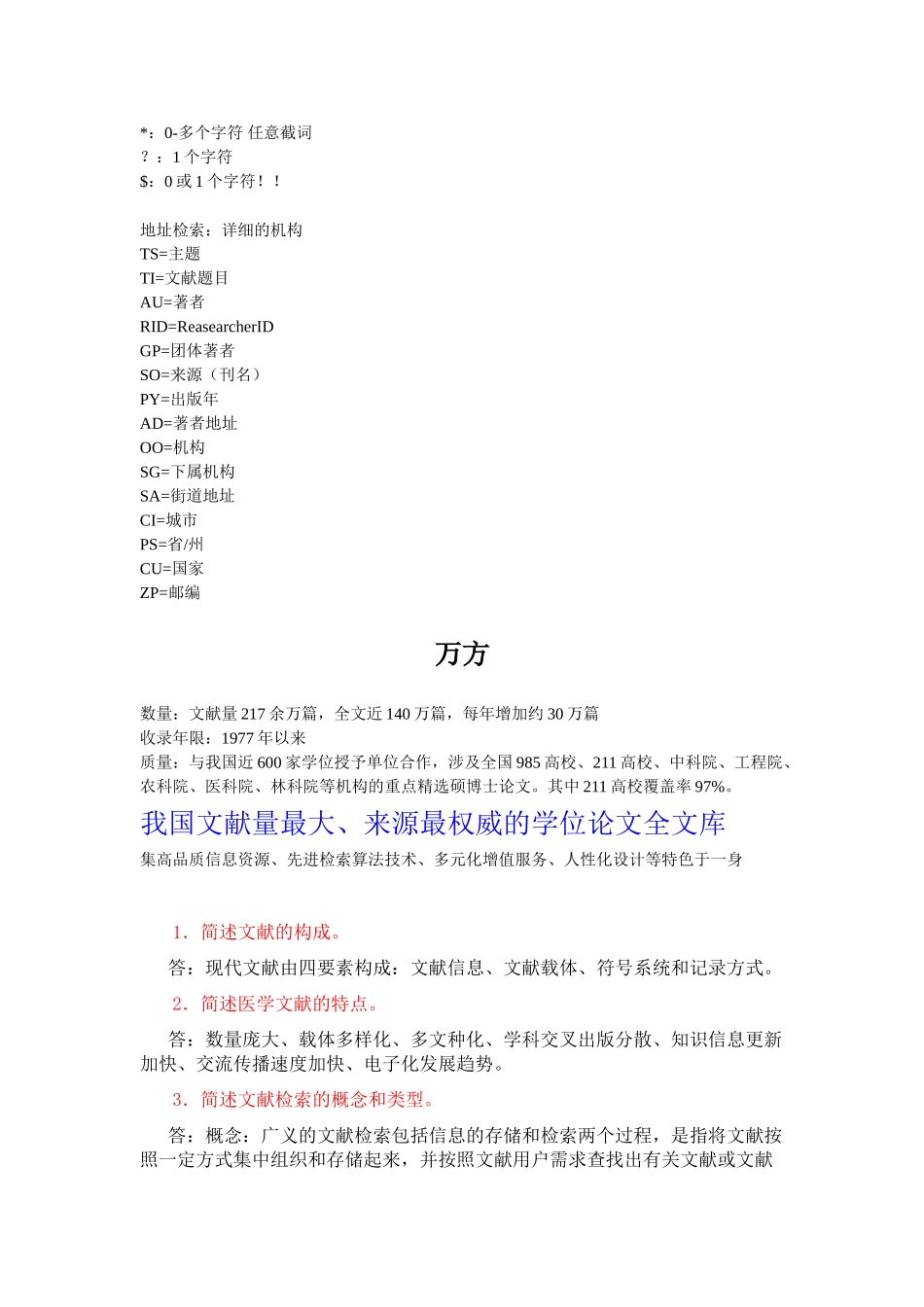 *：0-多个字符 任意截词
？：1 个字符
$：0 或 1 个字符！！

地址检索：详细的机构
TS=主题
TI=文献题目
AU=著者
RID=ReasearcherID
GP=团体著者
SO=来源（刊名）
PY=出版年
AD=著者地址
OO=机构
SG=下属机构
SA=街道地址
CI=城市
PS=省/州
CU=国家
ZP=邮编

万方

数量：文献量 217 余万篇，全文近 140 万篇，每年增加约 30 万篇
收录年限：1977 年以来
质量：与我国近 600 家学位授予单位合作，涉及全国 985 高校、211 高校、中科院、工程院、农科院、医科院、林科院等机构的重点精选硕博士论文。其中 211 高校覆盖率 97%。

我国文献量最大、来源最权威的学位论文全文库
集高品质信息资源、先进检索算法技术、多元化增值服务、人性化设计等特色于一身

1．简述文献的构成。
答：现代文献由四要素构成：文献信息、文献载体、符号系统和记录方式。
2．简述医学文献的特点。
答：数量庞大、载体多样化、多文种化、学科交叉出版分散、知识信息更新加快、交流传播速度加快、电子化发展趋势。
3．简述文献检索的概念和类型。
答：概念：广义的文献检索包括信息的存储和检索两个过程，是指将文献按照一定方式集中组织和存储起来，并按照文献用户需求查找出有关文献或文献